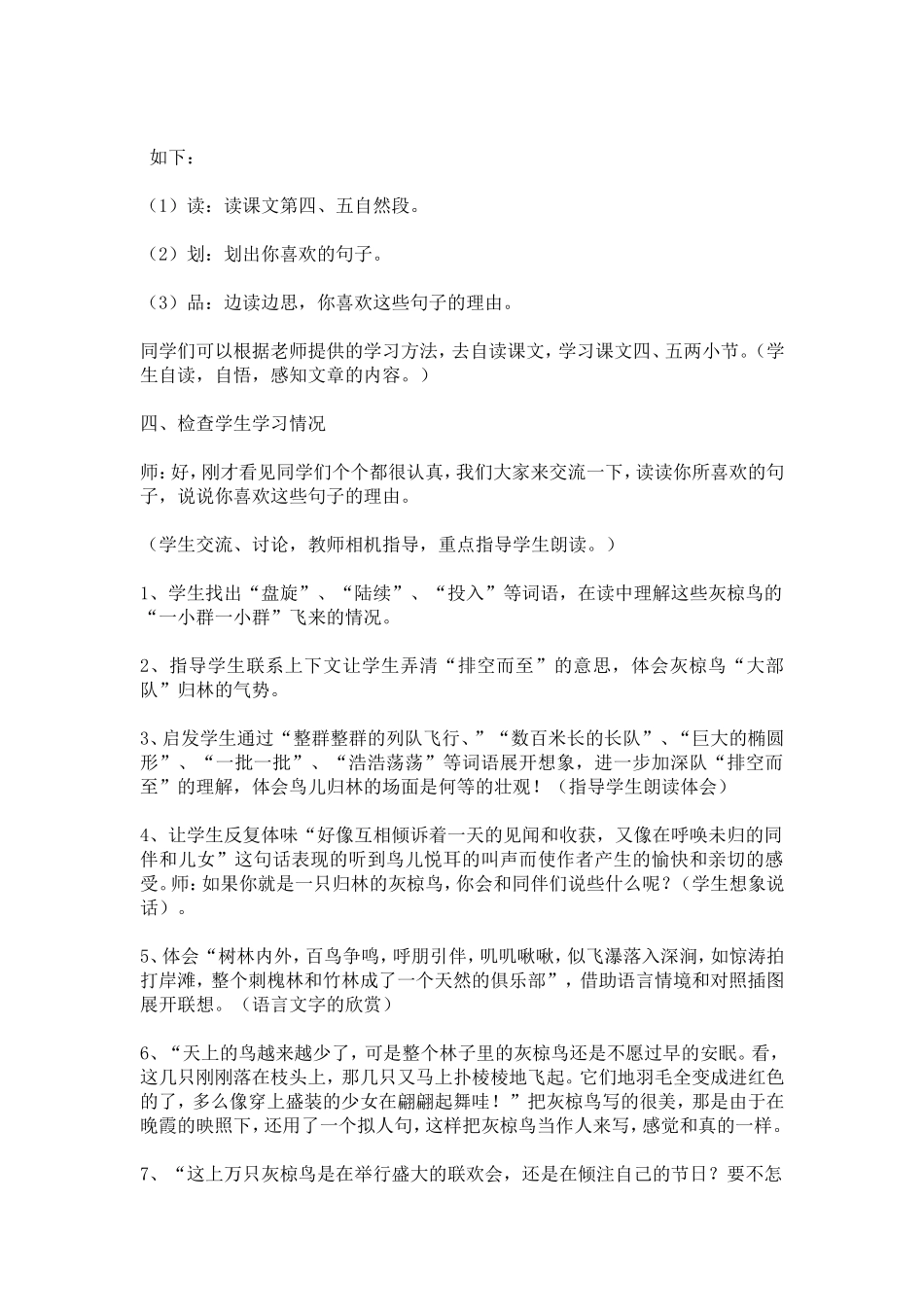 如下：

（1）读：读课文第四、五自然段。

（2）划：划出你喜欢的句子。

（3）品：边读边思，你喜欢这些句子的理由。

同学们可以根据老师提供的学习方法，去自读课文，学习课文四、五两小节。（学生自读，自悟，感知文章的内容。）

四、检查学生学习情况

师：好，刚才看见同学们个个都很认真，我们大家来交流一下，读读你所喜欢的句子，说说你喜欢这些句子的理由。

（学生交流、讨论，教师相机指导，重点指导学生朗读。）

1、学生找出“盘旋”、“陆续”、“投入”等词语，在读中理解这些灰椋鸟的“一小群一小群”飞来的情况。

2、指导学生联系上下文让学生弄清“排空而至”的意思，体会灰椋鸟“大部队”归林的气势。

3、启发学生通过“整群整群的列队飞行、”“数百米长的长队”、“巨大的椭圆形”、“一批一批”、“浩浩荡荡”等词语展开想象，进一步加深队“排空而至”的理解，体会鸟儿归林的场面是何等的壮观！（指导学生朗读体会）

4、让学生反复体味“好像互相倾诉着一天的见闻和收获，又像在呼唤未归的同伴和儿女”这句话表现的听到鸟儿悦耳的叫声而使作者产生的愉快和亲切的感受。师：如果你就是一只归林的灰椋鸟，你会和同伴们说些什么呢？（学生想象说话）。

5、体会“树林内外，百鸟争鸣，呼朋引伴，叽叽啾啾，似飞瀑落入深涧，如惊涛拍打岸滩，整个刺槐林和竹林成了一个天然的俱乐部”，借助语言情境和对照插图展开联想。（语言文字的欣赏）

6、“天上的鸟越来越少了，可是整个林子里的灰椋鸟还是不愿过早的安眠。看，这几只刚刚落在枝头上，那几只又马上扑棱棱地飞起。它们地羽毛全变成进红色的了，多么像穿上盛装的少女在翩翩起舞哇！”把灰椋鸟写的很美，那是由于在晚霞的映照下，还用了一个拟人句，这样把灰椋鸟当作人来写，感觉和真的一样。

7、“这上万只灰椋鸟是在举行盛大的联欢会，还是在倾注自己的节日？要不怎